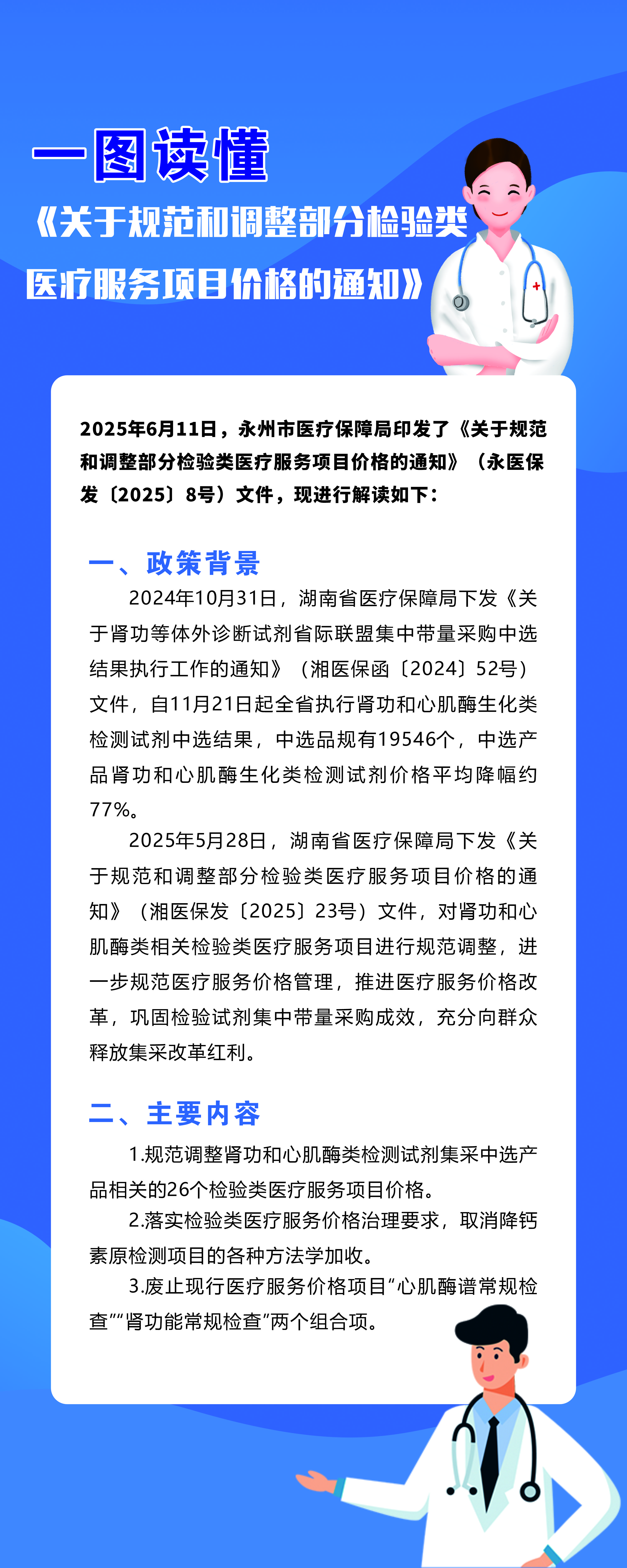 一图读懂

《关于规范和调整部分检验类医疗服务项目价格的通知》

2025年6月11日，永州市医疗保障局印发了《关于规范和调整部分检验类医疗服务项目价格的通知》（永医保发〔2025〕8号）文件，现进行解读如下：

一、政策背景

2024年10月31日，湖南省医疗保障局下发《关于肾功等体外诊断试剂省际联盟集中带量采购中选结果执行工作的通知》（湘医保函〔2024〕52号）文件，自11月21日起全省执行肾功和心肌酶生化类检测试剂中选结果，中选品规有19546个，中选产品肾功和心肌酶生化类检测试剂价格平均降幅约77%。

2025年5月28日，湖南省医疗保障局下发《关于规范和调整部分检验类医疗服务项目价格的通知》（湘医保发〔2025〕23号）文件，对肾功和心肌酶类相关检验类医疗服务项目进行规范调整，进一步规范医疗服务价格管理，推进医疗服务价格改革，巩固检验试剂集中带量采购成效，充分向群众释放集采改革红利。

二、主要内容

1.规范调整肾功和心肌酶类检测试剂集采中选产品相关的26个检验类医疗服务项目价格。

2.落实检验类医疗服务价格治理要求，取消降钙素原检测项目的各种方法学加收。

3.废止现行医疗服务价格项目“心肌酶谱常规检查”“肾功能常规检查”两个组合项。